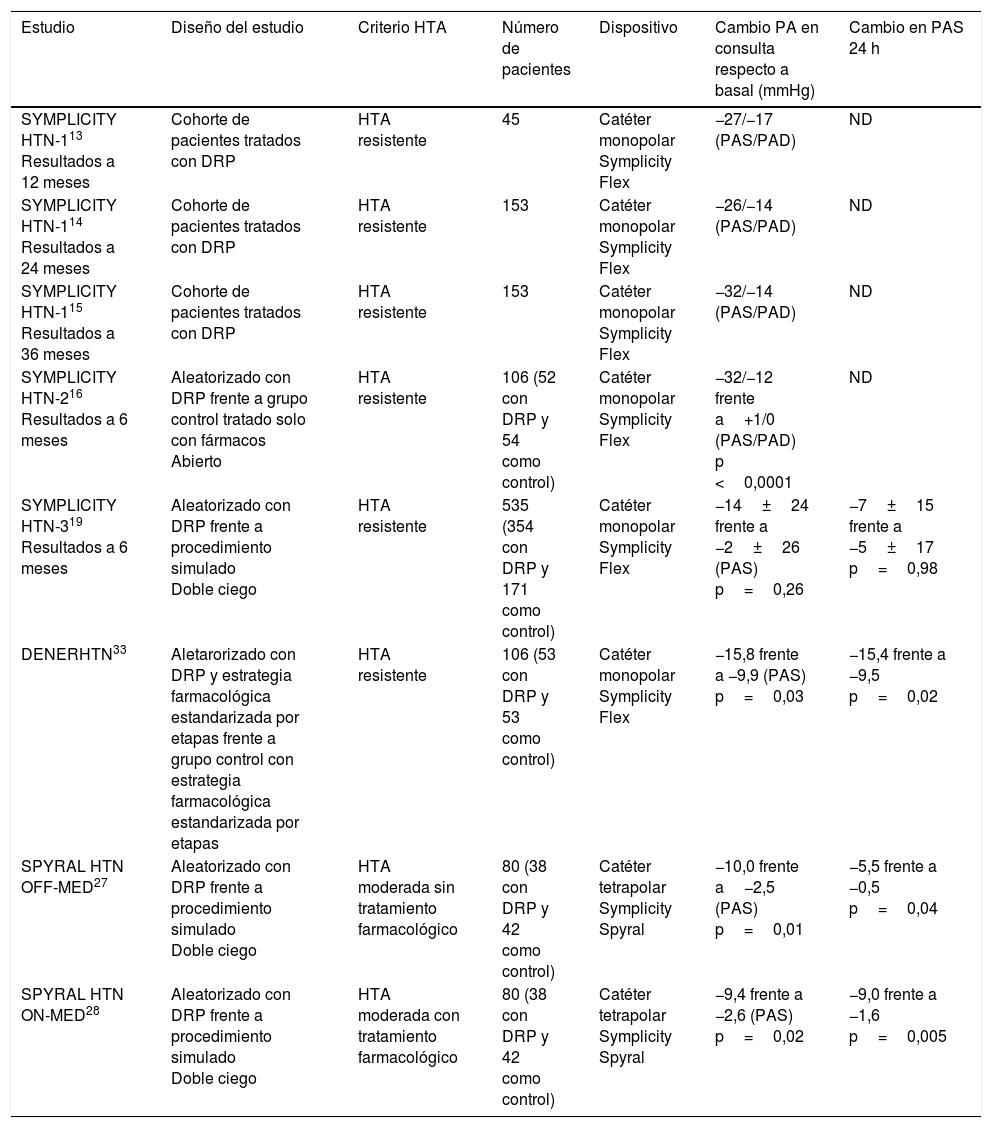 | Estudio | Diseño del estudio | Criterio HTA | Número de pacientes | Dispositivo | Cambio PA en consulta respecto a basal (mmHg) | Cambio en PAS 24 h |
|---|---|---|---|---|---|---|
| SYMPLICITY HTN-1$^{13}$ Resultados a 12 meses | Cohorte de pacientes tratados con DRP | HTA resistente | 45 | Catéter monopolar Symplicity Flex | −27/−17 (PAS/PAD) | ND |
| SYMPLICITY HTN-1$^{14}$ Resultados a 24 meses | Cohorte de pacientes tratados con DRP | HTA resistente | 153 | Catéter monopolar Symplicity Flex | −26/−14 (PAS/PAD) | ND |
| SYMPLICITY HTN-1$^{15}$ Resultados a 36 meses | Cohorte de pacientes tratados con DRP | HTA resistente | 153 | Catéter monopolar Symplicity Flex | −32/−14 (PAS/PAD) | ND |
| SYMPLICITY HTN-2$^{16}$ Resultados a 6 meses | Aleatorizado con DRP frente a grupo control tratado solo con fármacos Abierto | HTA resistente | 106 (52 con DRP y 54 como control) | Catéter monopolar Symplicity Flex | −32/−12 frente a +1/0 (PAS/PAD) p < 0,0001 | ND |
| SYMPLICITY HTN-3$^{19}$ Resultados a 6 meses | Aleatorizado con DRP frente a procedimiento simulado Doble ciego | HTA resistente | 535 (354 con DRP y 171 como control) | Catéter monopolar Symplicity Flex | −14 ± 24 frente a −2 ± 26 (PAS) p = 0,26 | −7 ± 15 frente a −5 ± 17 p = 0,98 |
| DENERHTN$^{33}$ | Aletarorizado con DRP y estrategia farmacológica estandarizada por etapas frente a grupo control con estrategia farmacológica estandarizada por etapas | HTA resistente | 106 (53 con DRP y 53 como control) | Catéter monopolar Symplicity Flex | −15,8 frente a −9,9 (PAS) p = 0,03 | −15,4 frente a −9,5 p = 0,02 |
| SPYRAL HTN OFF-MED$^{27}$ | Aleatorizado con DRP frente a procedimiento simulado Doble ciego | HTA moderada sin tratamiento farmacológico | 80 (38 con DRP y 42 como control) | Catéter tetrapolar Symplicity Spyral | −10,0 frente a −2,5 (PAS) p = 0,01 | −5,5 frente a −0,5 p = 0,04 |
| SPYRAL HTN ON-MED$^{28}$ | Aleatorizado con DRP frente a procedimiento simulado Doble ciego | HTA moderada con tratamiento farmacológico | 80 (38 con DRP y 42 como control) | Catéter tetrapolar Symplicity Spyral | −9,4 frente a −2,6 (PAS) p = 0,02 | −9,0 frente a −1,6 p = 0,005 |